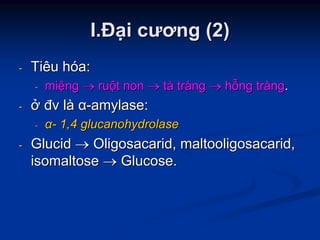 I.Đại cương (2)

- Tiêu hóa:
  - miệng → ruột non → tá tràng → hỗng tràng.
- ở đv là α-amylase:
  - α- 1,4 glucanohydrolase
- Glucid → Oligosacarid, maltooligosacarid, isomaltose → Glucose.